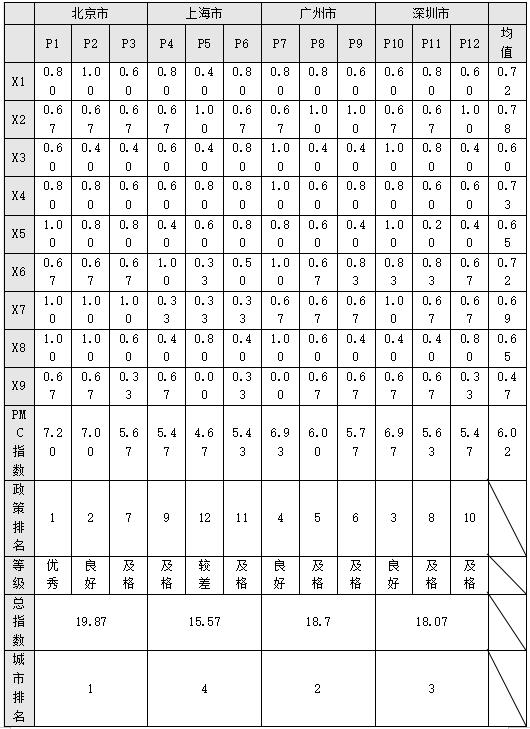 | | 北京市 | | | 上海市 | | | 广州市 | | | 深圳市 | | | |
|---|---|---|---|---|---|---|---|---|---|---|---|---|---|
| | P1 | P2 | P3 | P4 | P5 | P6 | P7 | P8 | P9 | P10 | P11 | P12 | 均值 |
| X1 | 0.80 | 1.00 | 0.60 | 0.80 | 0.40 | 0.80 | 0.80 | 0.80 | 0.60 | 0.60 | 0.80 | 0.60 | 0.72 |
| X2 | 0.67 | 0.67 | 0.67 | 0.67 | 1.00 | 0.67 | 0.67 | 1.00 | 1.00 | 0.67 | 0.67 | 1.00 | 0.78 |
| X3 | 0.60 | 0.40 | 0.40 | 0.60 | 0.40 | 0.80 | 1.00 | 0.40 | 0.40 | 1.00 | 0.80 | 0.40 | 0.60 |
| X4 | 0.80 | 0.80 | 0.60 | 0.60 | 0.80 | 0.80 | 1.00 | 0.60 | 0.80 | 0.80 | 0.60 | 0.60 | 0.73 |
| X5 | 1.00 | 0.80 | 0.80 | 0.40 | 0.60 | 0.80 | 0.80 | 0.60 | 0.40 | 1.00 | 0.20 | 0.40 | 0.65 |
| X6 | 0.67 | 0.67 | 0.67 | 1.00 | 0.33 | 0.50 | 1.00 | 0.67 | 0.83 | 0.83 | 0.83 | 0.67 | 0.72 |
| X7 | 1.00 | 1.00 | 1.00 | 0.33 | 0.33 | 0.33 | 0.67 | 0.67 | 0.67 | 1.00 | 0.67 | 0.67 | 0.69 |
| X8 | 1.00 | 1.00 | 0.60 | 0.40 | 0.80 | 0.40 | 1.00 | 0.60 | 0.40 | 0.40 | 0.40 | 0.80 | 0.65 |
| X9 | 0.67 | 0.67 | 0.33 | 0.67 | 0.00 | 0.33 | 0.00 | 0.67 | 0.67 | 0.67 | 0.67 | 0.33 | 0.47 |
| PMC指数 | 7.20 | 7.00 | 5.67 | 5.47 | 4.67 | 5.43 | 6.93 | 6.00 | 5.77 | 6.97 | 5.63 | 5.47 | 6.02 |
| 政策排名 | 1 | 2 | 7 | 9 | 12 | 11 | 4 | 5 | 6 | 3 | 8 | 10 | |
| 等级 | 优秀 | 良好 | 及格 | 及格 | 较差 | 及格 | 良好 | 及格 | 及格 | 良好 | 及格 | 及格 | |
| 总指数 | 19.87 | | | 15.57 | | | 18.7 | | | 18.07 | | | |
| 城市排名 | 1 | | | 4 | | | 2 | | | 3 | | | |